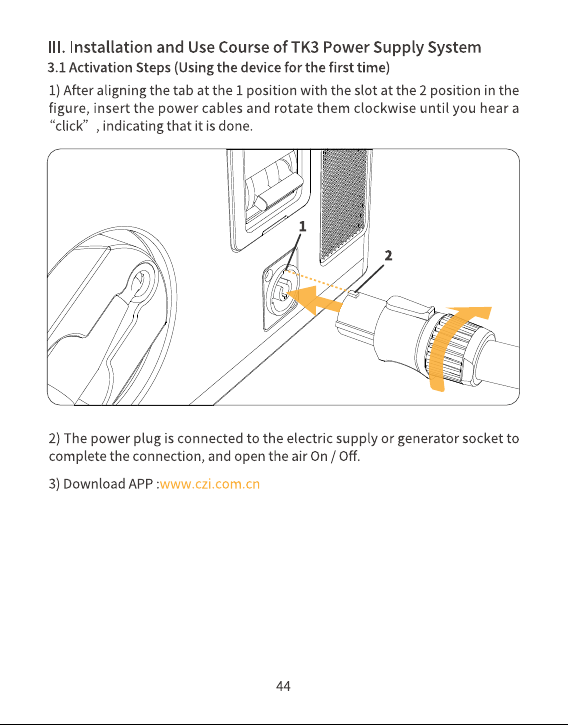 III. Installation and Use Course of TK3 Power Supply System

3.1 Activation Steps (Using the device for the first time)

1) After aligning the tab at the 1 position with the slot at the 2 position in the figure, insert the power cables and rotate them clockwise until you hear a “click” , indicating that it is done.

1

2

2) The power plug is connected to the electric supply or generator socket to complete the connection, and open the air On / Off.

3) Download APP :www.czi.com.cn

44